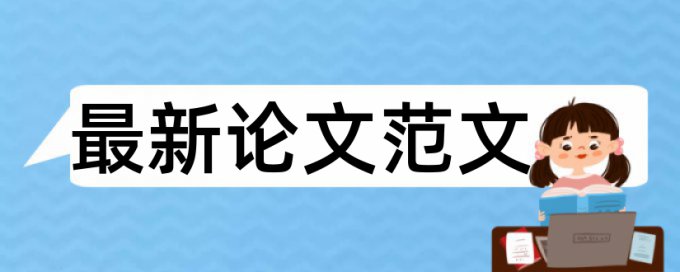 最新论文范文